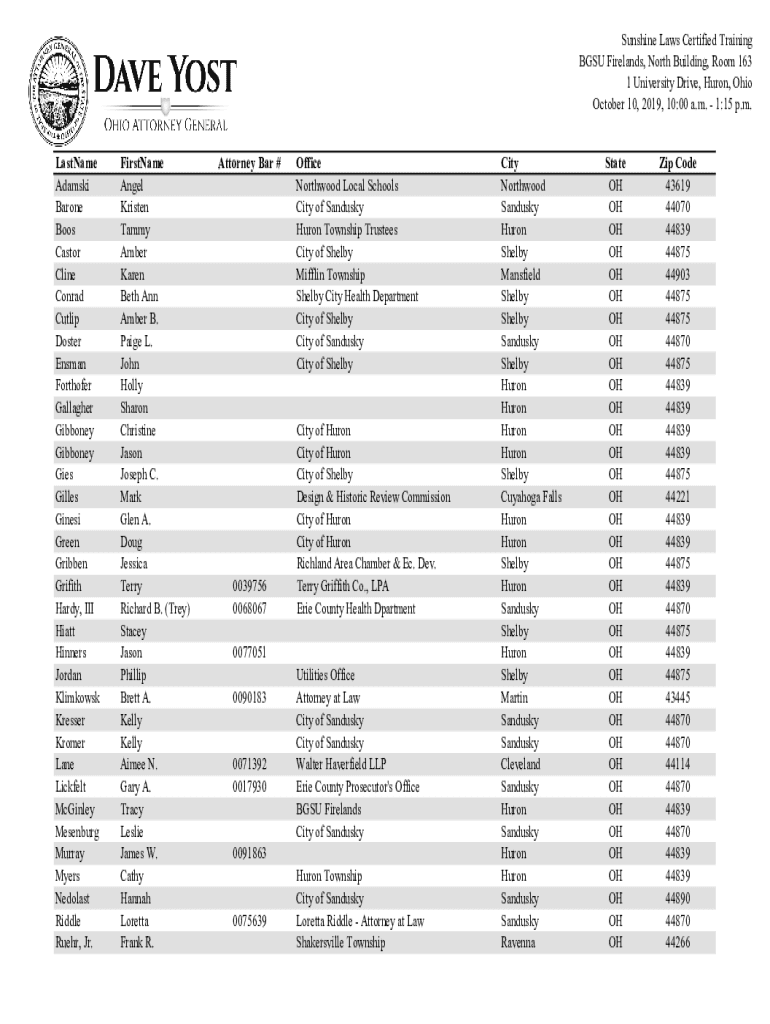 DAVE YOST
OHIO ATTORNEY GENERAL

Sunshine Laws Certified Training
BGSU Firelands, North Building, Room 163
1 University Drive, Huron, Ohio
October 10, 2019, 10:00 a.m. - 1:15 p.m.

| LastName | FirstName | Attorney Bar # | Office | City | State | Zip Code |
|---|---|---|---|---|---|---|
| Adamski | Angel | | Northwood Local Schools | Northwood | OH | 43619 |
| Barone | Kristen | | City of Sandusky | Sandusky | OH | 44070 |
| Boos | Tammy | | Huron Township Trustees | Huron | OH | 44839 |
| Castor | Amber | | City of Shelby | Shelby | OH | 44875 |
| Cline | Karen | | Mifflin Township | Mansfield | OH | 44903 |
| Conrad | Beth Ann | | Shelby City Health Department | Shelby | OH | 44875 |
| Cutlip | Amber B. | | City of Shelby | Shelby | OH | 44875 |
| Doster | Paige L. | | City of Sandusky | Sandusky | OH | 44870 |
| Ensman | John | | City of Shelby | Shelby | OH | 44875 |
| Forthofer | Holly | | | Huron | OH | 44839 |
| Gallagher | Sharon | | | Huron | OH | 44839 |
| Gibboney | Christine | | City of Huron | Huron | OH | 44839 |
| Gibboney | Jason | | City of Huron | Huron | OH | 44839 |
| Gies | Joseph C. | | City of Shelby | Shelby | OH | 44875 |
| Gilles | Mark | | Design & Historic Review Commission | Cuyahoga Falls | OH | 44221 |
| Ginesi | Glen A. | | City of Huron | Huron | OH | 44839 |
| Green | Doug | | City of Huron | Huron | OH | 44839 |
| Gribben | Jessica | | Richland Area Chamber & Ec. Dev. | Shelby | OH | 44875 |
| Griffith | Terry | 0039756 | Terry Griffith Co., LPA | Huron | OH | 44839 |
| Hardy, III | Richard B. (Trey) | 0068067 | Erie County Health Dpartment | Sandusky | OH | 44870 |
| Hiatt | Stacey | | | Shelby | OH | 44875 |
| Hinners | Jason | 0077051 | | Huron | OH | 44839 |
| Jordan | Phillip | | Utilities Office | Shelby | OH | 44875 |
| Klimkowsk | Brett A. | 0090183 | Attorney at Law | Martin | OH | 43445 |
| Kresser | Kelly | | City of Sandusky | Sandusky | OH | 44870 |
| Kromer | Kelly | | City of Sandusky | Sandusky | OH | 44870 |
| Lane | Aimee N. | 0071392 | Walter Haverfield LLP | Cleveland | OH | 44114 |
| Lickfelt | Gary A. | 0017930 | Erie County Prosecutor's Office | Sandusky | OH | 44870 |
| McGinley | Tracy | | BGSU Firelands | Huron | OH | 44839 |
| Mesenburg | Leslie | | City of Sandusky | Sandusky | OH | 44870 |
| Murray | James W. | 0091863 | | Huron | OH | 44839 |
| Myers | Cathy | | Huron Township | Huron | OH | 44839 |
| Nedolast | Hannah | | City of Sandusky | Sandusky | OH | 44890 |
| Riddle | Loretta | 0075639 | Loretta Riddle - Attorney at Law | Sandusky | OH | 44870 |
| Ruehr, Jr. | Frank R. | | Shakersville Township | Ravenna | OH | 44266 |